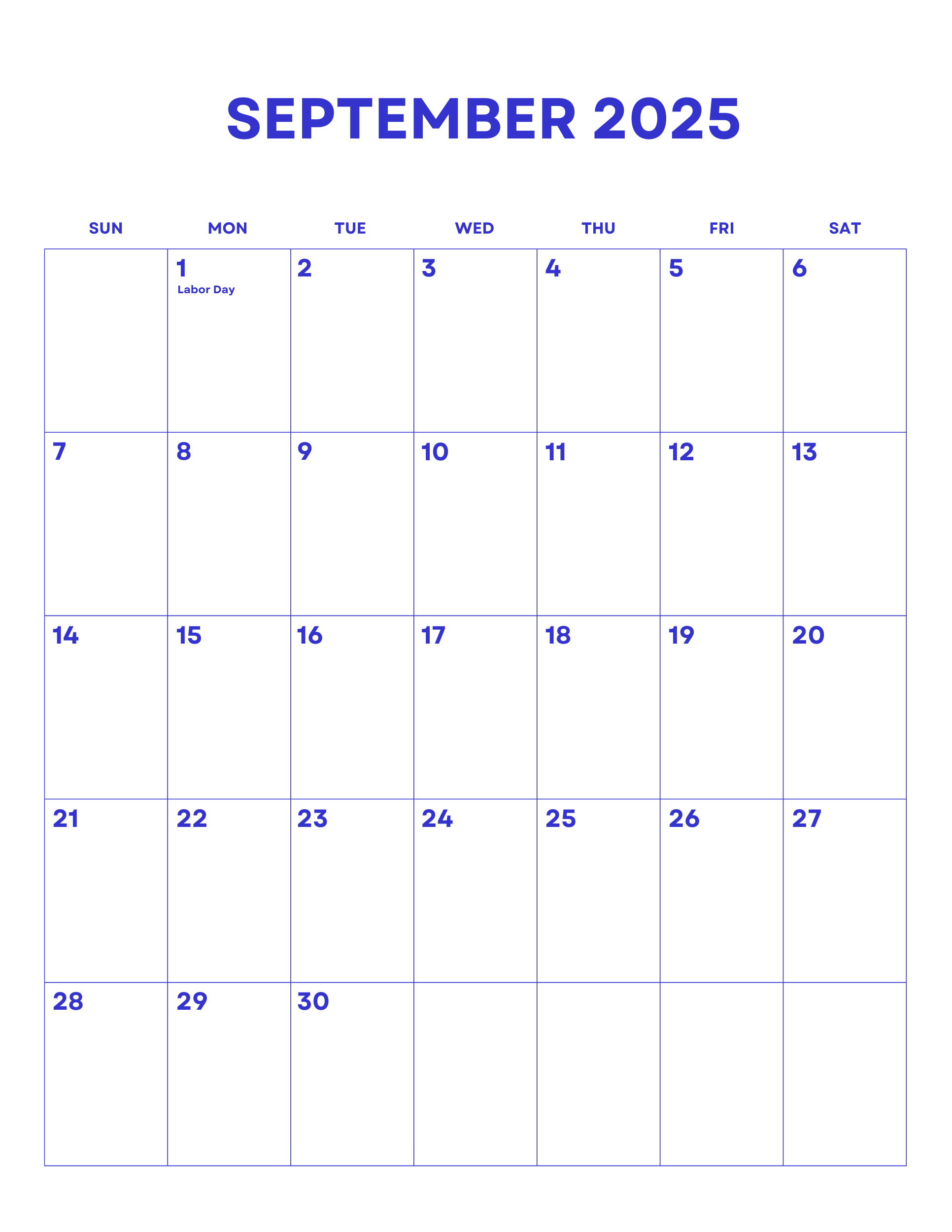 SEPTEMBER 2025

| SUN | MON | TUE | WED | THU | FRI | SAT |
|---|---|---|---|---|---|---|
|  | 1 Labor Day | 2 | 3 | 4 | 5 | 6 |
| 7 | 8 | 9 | 10 | 11 | 12 | 13 |
| 14 | 15 | 16 | 17 | 18 | 19 | 20 |
| 21 | 22 | 23 | 24 | 25 | 26 | 27 |
| 28 | 29 | 30 |  |  |  |  |